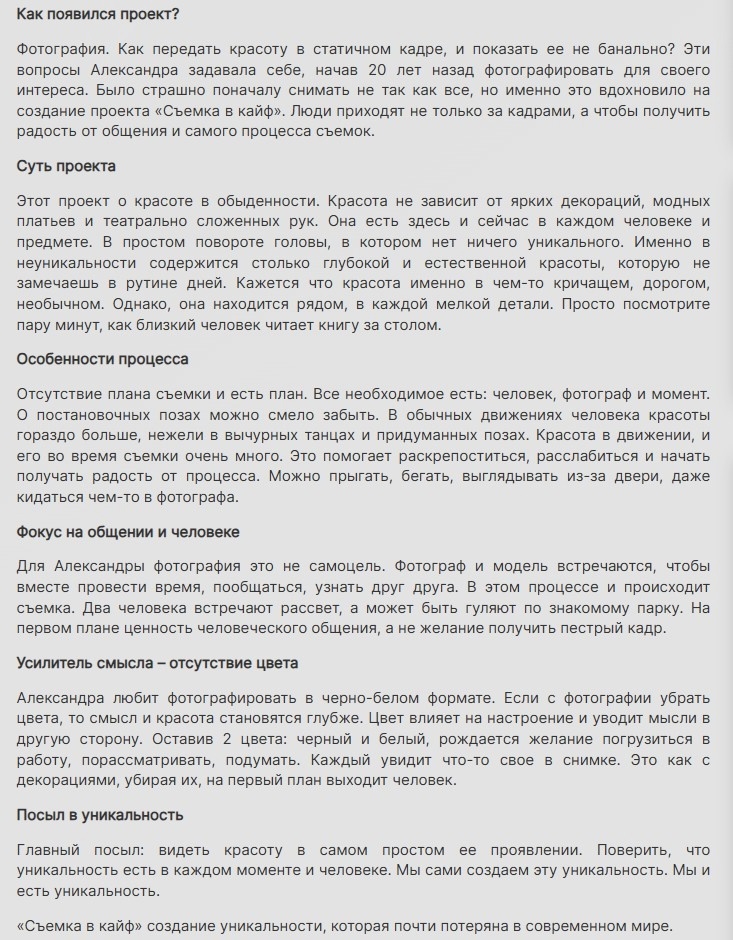 Как появился проект?

Фотография. Как передать красоту в статичном кадре, и показать ее не банально? Эти вопросы Александра задавала себе, начав 20 лет назад фотографировать для своего интереса. Было страшно поначалу снимать не так как все, но именно это вдохновило на создание проекта «Съемка в кайф». Люди приходят не только за кадрами, а чтобы получить радость от общения и самого процесса съемок.

Суть проекта

Этот проект о красоте в обыденности. Красота не зависит от ярких декораций, модных платьев и театрально сложенных рук. Она есть здесь и сейчас в каждом человеке и предмете. В простом повороте головы, в котором нет ничего уникального. Именно в неуникальности содержится столько глубокой и естественной красоты, которую не замечаешь в рутине дней. Кажется что красота именно в чем-то кричащем, дорогом, необычном. Однако, она находится рядом, в каждой мелкой детали. Просто посмотрите пару минут, как близкий человек читает книгу за столом.

Особенности процесса

Отсутствие плана съемки и есть план. Все необходимое есть: человек, фотограф и момент. О постановочных позах можно смело забыть. В обычных движениях человека красоты гораздо больше, нежели в вычурных танцах и придуманных позах. Красота в движении, и его во время съемки очень много. Это помогает раскрепоститься, расслабиться и начать получать радость от процесса. Можно прыгать, бегать, выглядывать из-за двери, даже кидаться чем-то в фотографа.

Фокус на общении и человеке

Для Александры фотография это не самоцель. Фотограф и модель встречаются, чтобы вместе провести время, пообщаться, узнать друг друга. В этом процессе и происходит съемка. Два человека встречают рассвет, а может быть гуляют по знакомому парку. На первом плане ценность человеческого общения, а не желание получить пестрый кадр.

Усилитель смысла – отсутствие цвета

Александра любит фотографировать в черно-белом формате. Если с фотографии убрать цвета, то смысл и красота становятся глубже. Цвет влияет на настроение и уводит мысли в другую сторону. Оставив 2 цвета: черный и белый, рождается желание погрузиться в работу, порассматривать, подумать. Каждый увидит что-то свое в снимке. Это как с декорациями, убирая их, на первый план выходит человек.

Посыл в уникальность

Главный посыл: видеть красоту в самом простом ее проявлении. Поверить, что уникальность есть в каждом моменте и человеке. Мы сами создаем эту уникальность. Мы и есть уникальность.

«Съемка в кайф» создание уникальности, которая почти потеряна в современном мире.